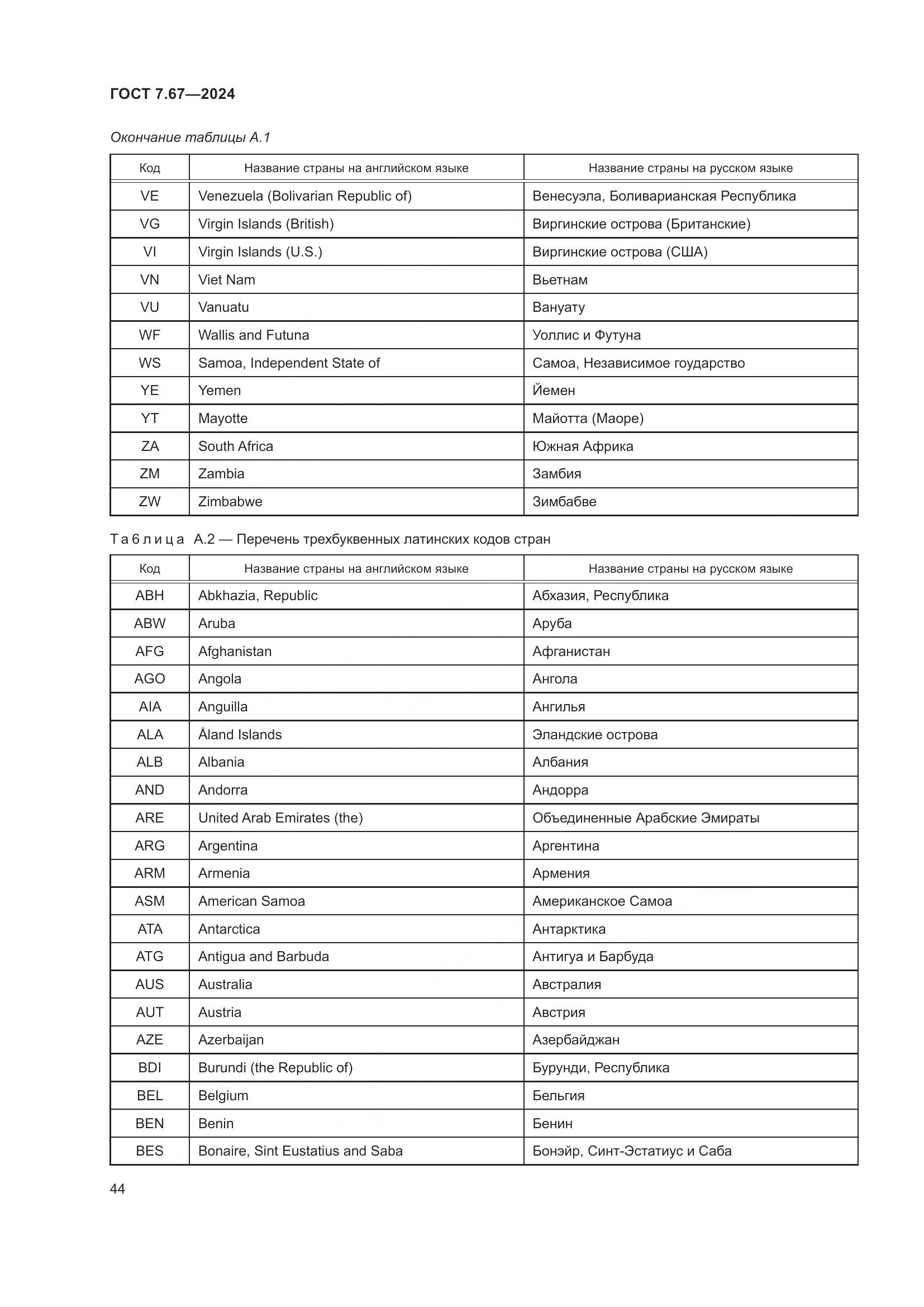 ГОСТ 7.67—2024

Окончание таблицы А.1

| Код | Название страны на английском языке | Название страны на русском языке |
|---|---|---|
| VE | Venezuela (Bolivarian Republic of) | Венесуэла, Боливарианская Республика |
| VG | Virgin Islands (British) | Виргинские острова (Британские) |
| VI | Virgin Islands (U.S.) | Виргинские острова (США) |
| VN | Viet Nam | Вьетнам |
| VU | Vanuatu | Вануату |
| WF | Wallis and Futuna | Уоллис и Футуна |
| WS | Samoa, Independent State of | Самоа, Независимое гоударство |
| YE | Yemen | Йемен |
| YT | Mayotte | Майотта (Маоре) |
| ZA | South Africa | Южная Африка |
| ZM | Zambia | Замбия |
| ZW | Zimbabwe | Зимбабве |

Таблица А.2 — Перечень трехбуквенных латинских кодов стран

| Код | Название страны на английском языке | Название страны на русском языке |
|---|---|---|
| ABH | Abkhazia, Republic | Абхазия, Республика |
| ABW | Aruba | Аруба |
| AFG | Afghanistan | Афганистан |
| AGO | Angola | Ангола |
| AIA | Anguilla | Ангилья |
| ALA | Åland Islands | Эландские острова |
| ALB | Albania | Албания |
| AND | Andorra | Андорра |
| ARE | United Arab Emirates (the) | Объединенные Арабские Эмираты |
| ARG | Argentina | Аргентина |
| ARM | Armenia | Армения |
| ASM | American Samoa | Американское Самоа |
| ATA | Antarctica | Антарктика |
| ATG | Antigua and Barbuda | Антигуа и Барбуда |
| AUS | Australia | Австралия |
| AUT | Austria | Австрия |
| AZE | Azerbaijan | Азербайджан |
| BDI | Burundi (the Republic of) | Бурунди, Республика |
| BEL | Belgium | Бельгия |
| BEN | Benin | Бенин |
| BES | Bonaire, Sint Eustatius and Saba | Бонэйр, Синт-Эстатиус и Саба |

44